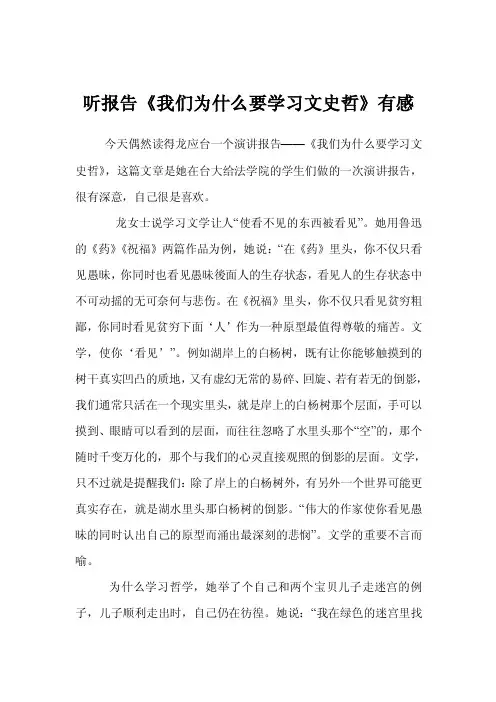 听报告《我们为什么要学习文史哲》有感

今天偶然读得龙应台一个演讲报告——《我们为什么要学习文史哲》，这篇文章是她在台大给法学院的学生们做的一次演讲报告，很有深意，自己很是喜欢。

龙女士说学习文学让人“使看不见的东西被看见”。她用鲁迅的《药》《祝福》两篇作品为例，她说：“在《药》里头，你不仅只看见愚昧，你同时也看见愚昧後面人的生存状态，看见人的生存状态中不可动摇的无可奈何与悲伤。在《祝福》里头，你不仅只看见贫穷粗鄙，你同时看见贫穷下面‘人’作为一种原型最值得尊敬的痛苦。文学，使你‘看见’”。例如湖岸上的白杨树，既有让你能够触摸到的树干真实凹凸的质地，又有虚幻无常的易碎、回旋、若有若无的倒影，我们通常只活在一个现实里头，就是岸上的白杨树那个层面，手可以摸到、眼睛可以看到的层面，而往往忽略了水里头那个“空”的，那个随时千变万化的，那个与我们的心灵直接观照的倒影的层面。文学，只不过就是提醒我们：除了岸上的白杨树外，有另外一个世界可能更真实存在，就是湖水里头那白杨树的倒影。“伟大的作家使你看见愚昧的同时认出自己的原型而涌出最深刻的悲悯”。文学的重要不言而喻。

为什么学习哲学，她举了个自己和两个宝贝儿子走迷宫的例子，儿子顺利走出时，自己仍在彷徨。她说：“我在绿色的迷宫里找